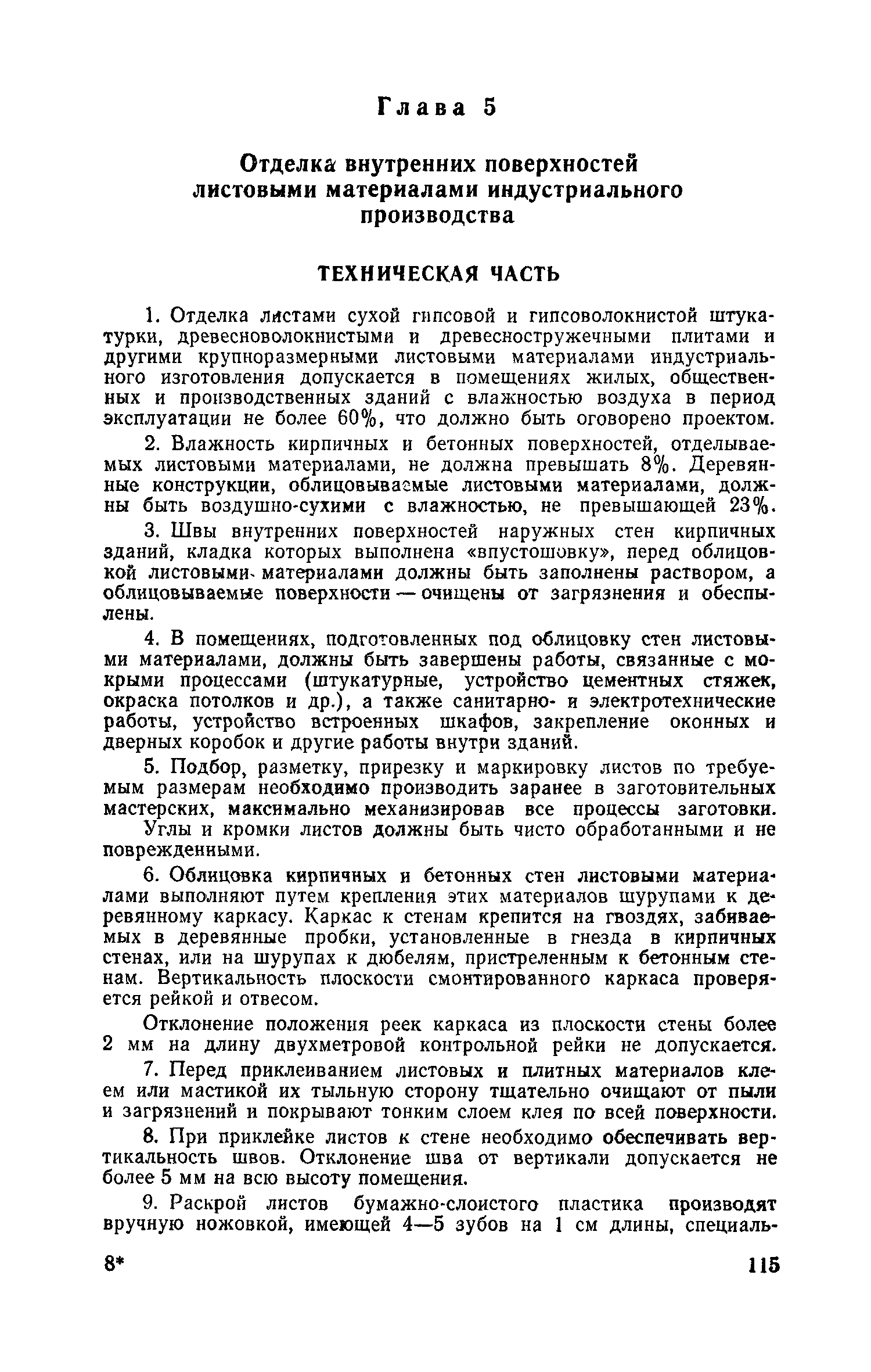 Глава 5

Отделка внутренних поверхностей листовыми материалами индустриального производства

ТЕХНИЧЕСКАЯ ЧАСТЬ

1. Отделка листами сухой гипсовой и гипсоволокнистой штукатурки, древесноволокнистыми и древесностружечными плитами и другими крупноразмерными листовыми материалами индустриального изготовления допускается в помещениях жилых, общественных и производственных зданий с влажностью воздуха в период эксплуатации не более 60%, что должно быть оговорено проектом.

2. Влажность кирпичных и бетонных поверхностей, отделываемых листовыми материалами, не должна превышать 8%. Деревянные конструкции, облицовываемые листовыми материалами, должны быть воздушно-сухими с влажностью, не превышающей 23%.

3. Швы внутренних поверхностей наружных стен кирпичных зданий, кладка которых выполнена «впустошовку», перед облицовкой листовыми материалами должны быть заполнены раствором, а облицовываемые поверхности — очищены от загрязнения и обеспылены.

4. В помещениях, подготовленных под облицовку стен листовыми материалами, должны быть завершены работы, связанные с мокрыми процессами (штукатурные, устройство цементных стяжек, окраска потолков и др.), а также санитарно- и электротехнические работы, устройство встроенных шкафов, закрепление оконных и дверных коробок и другие работы внутри зданий.

5. Подбор, разметку, прирезку и маркировку листов по требуемым размерам необходимо производить заранее в заготовительных мастерских, максимально механизировав все процессы заготовки. Углы и кромки листов должны быть чисто обработанными и не поврежденными.

6. Облицовка кирпичных и бетонных стен листовыми материалами выполняют путем крепления этих материалов шурупами к деревянному каркасу. Каркас к стенам крепится на гвоздях, забиваемых в деревянные пробки, установленные в гнезда в кирпичных стенах, или на шурупах к дюбелям, пристреленным к бетонным стенам. Вертикальность плоскости смонтированного каркаса проверяется рейкой и отвесом.

Отклонение положения реек каркаса из плоскости стены более 2 мм на длину двухметровой контрольной рейки не допускается.

7. Перед приклеиванием листовых и плитных материалов клеем или мастикой их тыльную сторону тщательно очищают от пыли и загрязнений и покрывают тонким слоем клея по всей поверхности.

8. При приклейке листов к стене необходимо обеспечивать вертикальность швов. Отклонение шва от вертикали допускается не более 5 мм на всю высоту помещения.

9. Раскрой листов бумажно-слоистого пластика производят вручную ножовкой, имеющей 4—5 зубов на 1 см длины, специаль-

8*

115